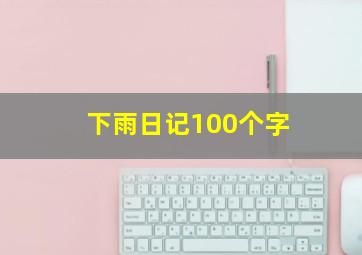 下雨日记100个字